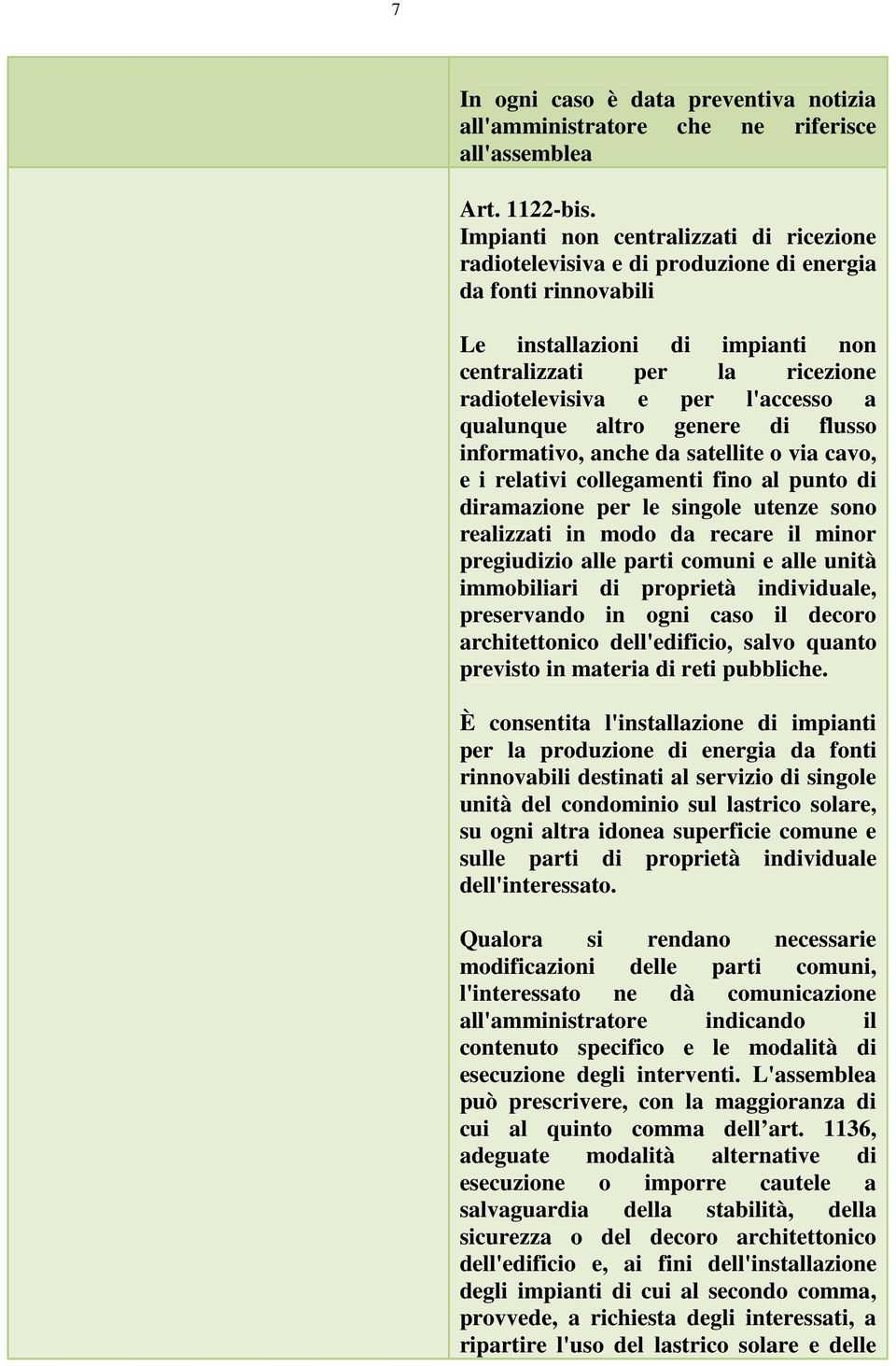 7

In ogni caso è data preventiva notizia all'amministratore che ne riferisce all'assemblea

Art. 1122-bis.
Impianti non centralizzati di ricezione radiotelevisiva e di produzione di energia da fonti rinnovabili

Le installazioni di impianti non centralizzati per la ricezione radiotelevisiva e per l'accesso a qualunque altro genere di flusso informativo, anche da satellite o via cavo, e i relativi collegamenti fino al punto di diramazione per le singole utenze sono realizzati in modo da recare il minor pregiudizio alle parti comuni e alle unità immobiliari di proprietà individuale, preservando in ogni caso il decoro architettonico dell'edificio, salvo quanto previsto in materia di reti pubbliche.

È consentita l'installazione di impianti per la produzione di energia da fonti rinnovabili destinati al servizio di singole unità del condominio sul lastrico solare, su ogni altra idonea superficie comune e sulle parti di proprietà individuale dell'interessato.

Qualora si rendano necessarie modificazioni delle parti comuni, l'interessato ne dà comunicazione all'amministratore indicando il contenuto specifico e le modalità di esecuzione degli interventi. L'assemblea può prescrivere, con la maggioranza di cui al quinto comma dell’art. 1136, adeguate modalità alternative di esecuzione o imporre cautele a salvaguardia della stabilità, della sicurezza o del decoro architettonico dell'edificio e, ai fini dell'installazione degli impianti di cui al secondo comma, provvede, a richiesta degli interessati, a ripartire l'uso del lastrico solare e delle